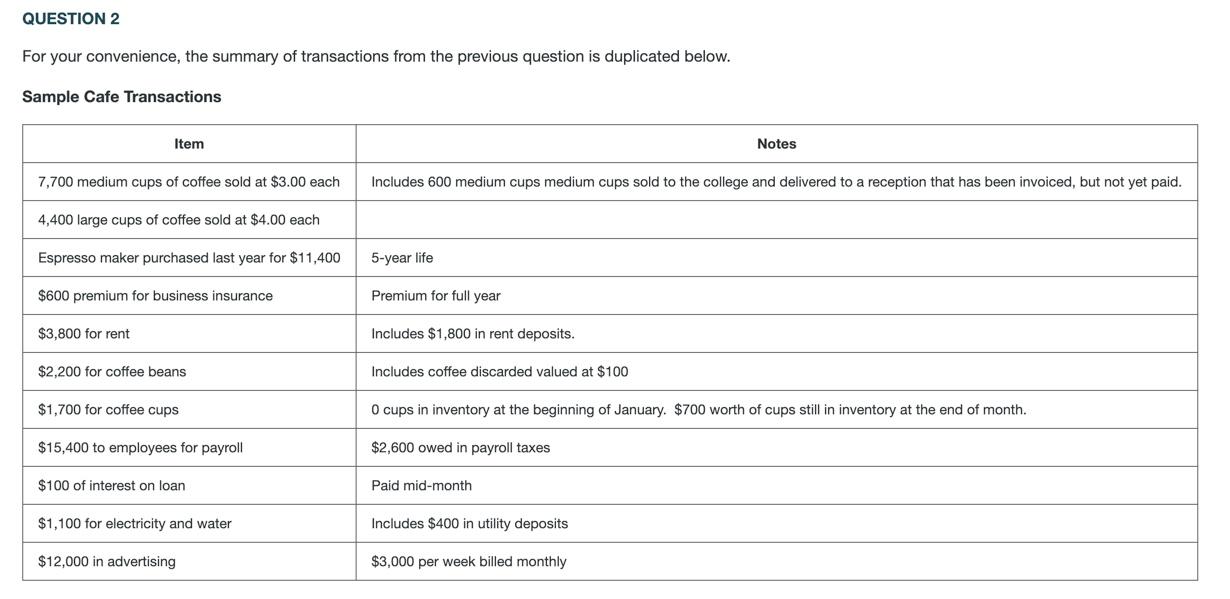 QUESTION 2

For your convenience, the summary of transactions from the previous question is duplicated below.

Sample Cafe Transactions

| Item | Notes |
|---|---|
| 7,700 medium cups of coffee sold at \$3.00 each | Includes 600 medium cups medium cups sold to the college and delivered to a reception that has been invoiced, but not yet paid. |
| 4,400 large cups of coffee sold at \$4.00 each | |
| Espresso maker purchased last year for \$11,400 | 5-year life |
| \$600 premium for business insurance | Premium for full year |
| \$3,800 for rent | Includes \$1,800 in rent deposits. |
| \$2,200 for coffee beans | Includes coffee discarded valued at \$100 |
| \$1,700 for coffee cups | 0 cups in inventory at the beginning of January.  \$700 worth of cups still in inventory at the end of month. |
| \$15,400 to employees for payroll | \$2,600 owed in payroll taxes |
| \$100 of interest on loan | Paid mid-month |
| \$1,100 for electricity and water | Includes \$400 in utility deposits |
| \$12,000 in advertising | \$3,000 per week billed monthly |